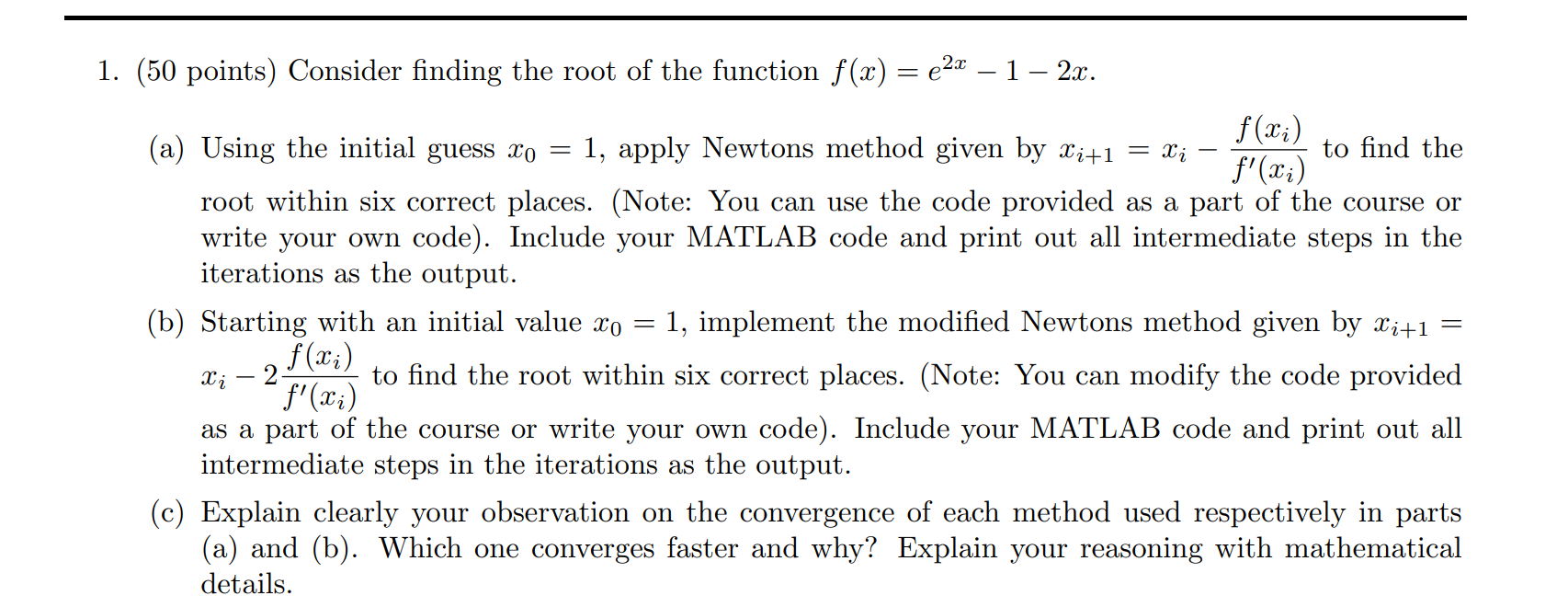 1. (50 points) Consider finding the root of the function $f(x) = e^{2x} - 1 - 2x$.

(a) Using the initial guess $x_0 = 1$, apply Newtons method given by $x_{i+1} = x_i - \frac{f(x_i)}{f'(x_i)}$ to find the root within six correct places. (Note: You can use the code provided as a part of the course or write your own code). Include your MATLAB code and print out all intermediate steps in the iterations as the output.

(b) Starting with an initial value $x_0 = 1$, implement the modified Newtons method given by $x_{i+1} = x_i - 2\frac{f(x_i)}{f'(x_i)}$ to find the root within six correct places. (Note: You can modify the code provided as a part of the course or write your own code). Include your MATLAB code and print out all intermediate steps in the iterations as the output.

(c) Explain clearly your observation on the convergence of each method used respectively in parts (a) and (b). Which one converges faster and why? Explain your reasoning with mathematical details.